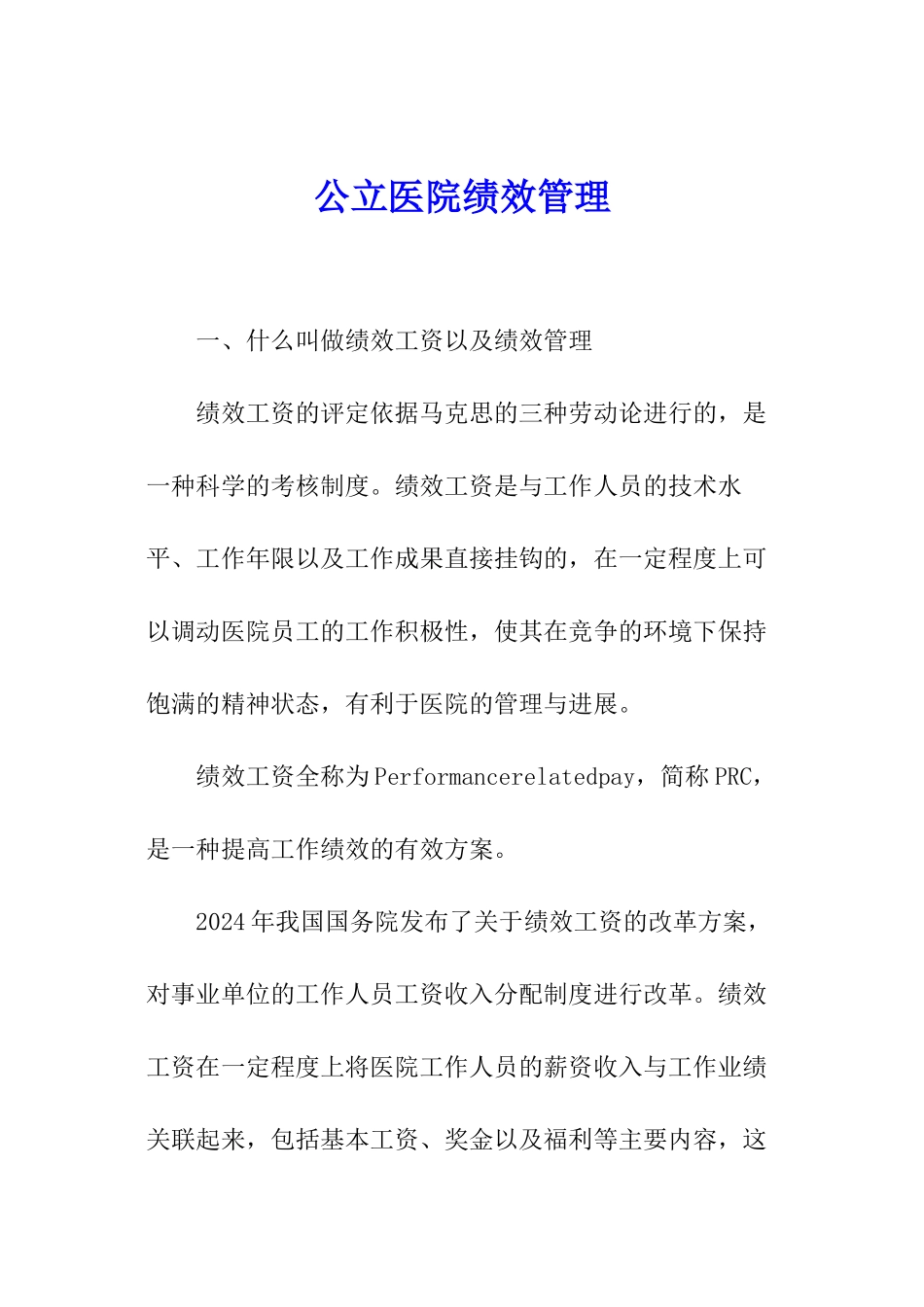 公立医院绩效管理

一、什么叫做绩效工资以及绩效管理

绩效工资的评定依据马克思的三种劳动论进行的，是一种科学的考核制度。绩效工资是与工作人员的技术水平、工作年限以及工作成果直接挂钩的，在一定程度上可以调动医院员工的工作积极性，使其在竞争的环境下保持饱满的精神状态，有利于医院的管理与进展。

绩效工资全称为Performancerelatedpay，简称PRC，是一种提高工作绩效的有效方案。

2024年我国国务院发布了关于绩效工资的改革方案，对事业单位的工作人员工资收入分配制度进行改革。绩效工资在一定程度上将医院工作人员的薪资收入与工作业绩关联起来，包括基本工资、奖金以及福利等主要内容，这